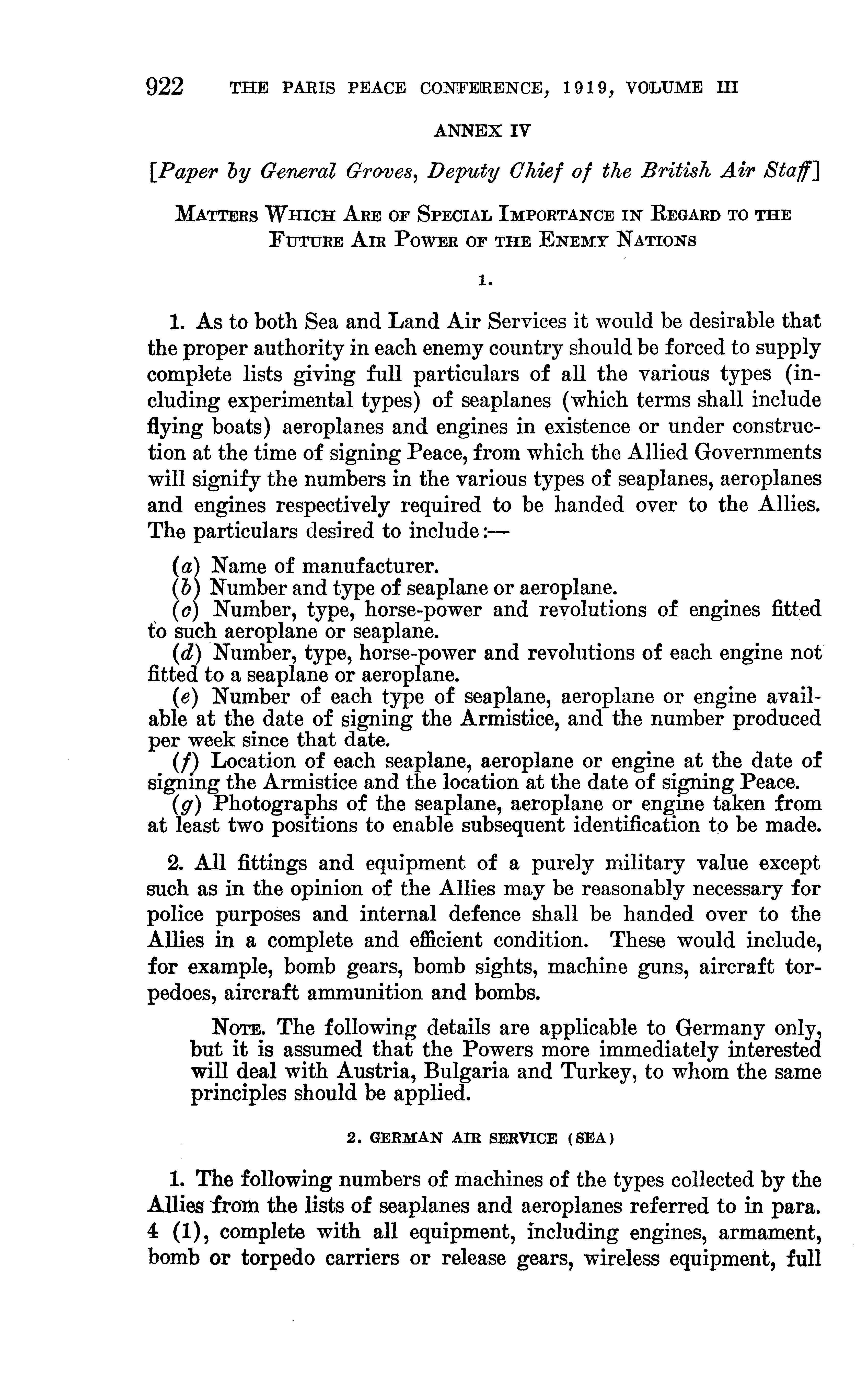 922 THE PARIS PEACE CONFERENCE, 1919, VOLUME III

ANNEX IV

[Paper by General Groves, Deputy Chief of the British Air Staff]

MATTERS WHICH ARE OF SPECIAL IMPORTANCE IN REGARD TO THE FUTURE AIR POWER OF THE ENEMY NATIONS

1.

1. As to both Sea and Land Air Services it would be desirable that the proper authority in each enemy country should be forced to supply complete lists giving full particulars of all the various types (including experimental types) of seaplanes (which terms shall include flying boats) aeroplanes and engines in existence or under construction at the time of signing Peace, from which the Allied Governments will signify the numbers in the various types of seaplanes, aeroplanes and engines respectively required to be handed over to the Allies. The particulars desired to include:—

(a) Name of manufacturer.
(b) Number and type of seaplane or aeroplane.
(c) Number, type, horse-power and revolutions of engines fitted to such aeroplane or seaplane.
(d) Number, type, horse-power and revolutions of each engine not fitted to a seaplane or aeroplane.
(e) Number of each type of seaplane, aeroplane or engine available at the date of signing the Armistice, and the number produced per week since that date.
(f) Location of each seaplane, aeroplane or engine at the date of signing the Armistice and the location at the date of signing Peace.
(g) Photographs of the seaplane, aeroplane or engine taken from at least two positions to enable subsequent identification to be made.

2. All fittings and equipment of a purely military value except such as in the opinion of the Allies may be reasonably necessary for police purposes and internal defence shall be handed over to the Allies in a complete and efficient condition. These would include, for example, bomb gears, bomb sights, machine guns, aircraft torpedoes, aircraft ammunition and bombs.

NOTE. The following details are applicable to Germany only, but it is assumed that the Powers more immediately interested will deal with Austria, Bulgaria and Turkey, to whom the same principles should be applied.

2. GERMAN AIR SERVICE (SEA)

1. The following numbers of machines of the types collected by the Allies from the lists of seaplanes and aeroplanes referred to in para. 4 (1), complete with all equipment, including engines, armament, bomb or torpedo carriers or release gears, wireless equipment, full